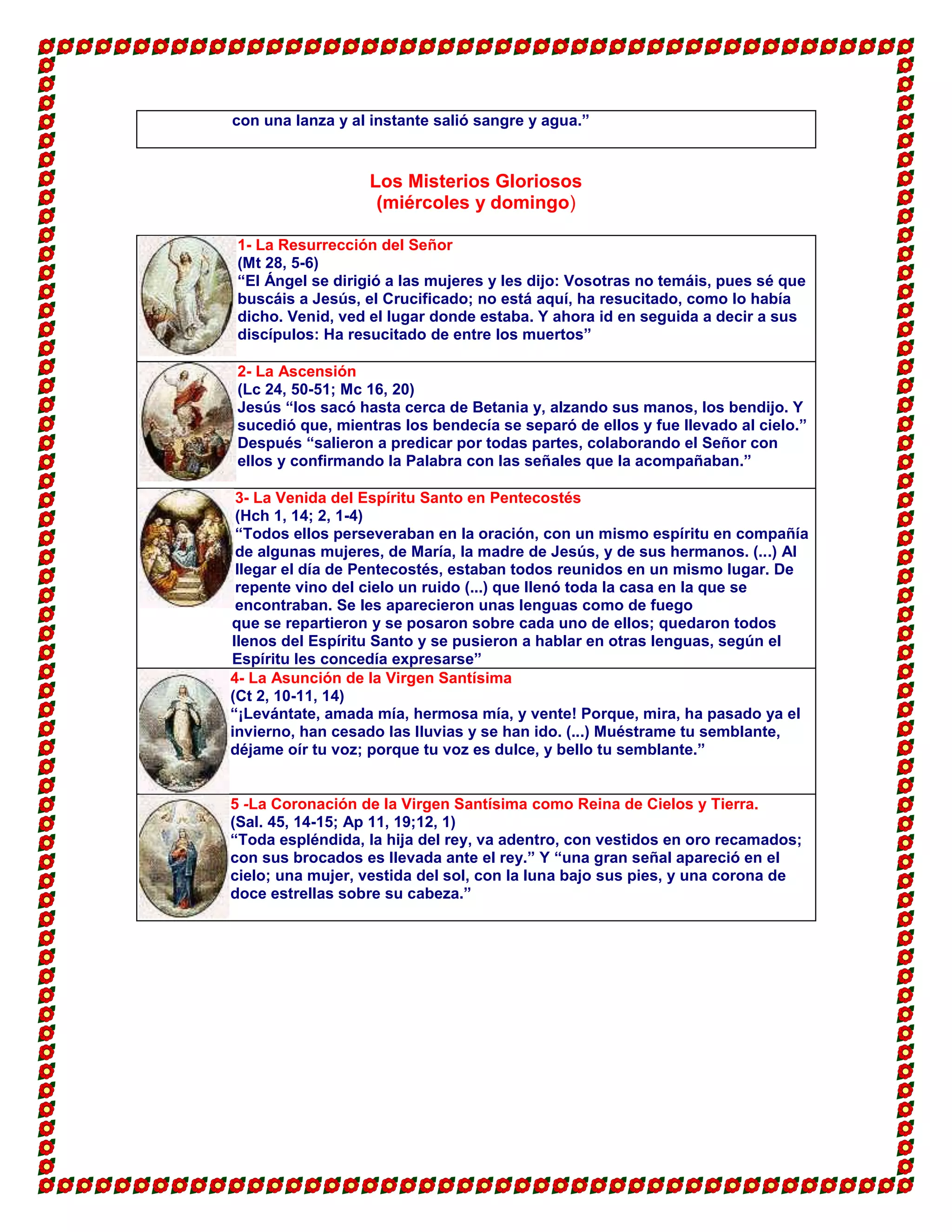 con una lanza y al instante salió sangre y agua.”

Los Misterios Gloriosos
(miércoles y domingo)

1- La Resurrección del Señor
(Mt 28, 5-6)
“El Ángel se dirigió a las mujeres y les dijo: Vosotras no temáis, pues sé que buscáis a Jesús, el Crucificado; no está aquí, ha resucitado, como lo había dicho. Venid, ved el lugar donde estaba. Y ahora id en seguida a decir a sus discípulos: Ha resucitado de entre los muertos”

2- La Ascensión
(Lc 24, 50-51; Mc 16, 20)
Jesús “los sacó hasta cerca de Betania y, alzando sus manos, los bendijo. Y sucedió que, mientras los bendecía se separó de ellos y fue llevado al cielo.” Después “salieron a predicar por todas partes, colaborando el Señor con ellos y confirmando la Palabra con las señales que la acompañaban.”

3- La Venida del Espíritu Santo en Pentecostés
(Hch 1, 14; 2, 1-4)
“Todos ellos perseveraban en la oración, con un mismo espíritu en compañía de algunas mujeres, de María, la madre de Jesús, y de sus hermanos. (...) Al llegar el día de Pentecostés, estaban todos reunidos en un mismo lugar. De repente vino del cielo un ruido (...) que llenó toda la casa en la que se encontraban. Se les aparecieron unas lenguas como de fuego que se repartieron y se posaron sobre cada uno de ellos; quedaron todos llenos del Espíritu Santo y se pusieron a hablar en otras lenguas, según el Espíritu les concedía expresarse”

4- La Asunción de la Virgen Santísima
(Ct 2, 10-11, 14)
“¡Levántate, amada mía, hermosa mía, y vente! Porque, mira, ha pasado ya el invierno, han cesado las lluvias y se han ido. (...) Muéstrame tu semblante, déjame oír tu voz; porque tu voz es dulce, y bello tu semblante.”

5 -La Coronación de la Virgen Santísima como Reina de Cielos y Tierra.
(Sal. 45, 14-15; Ap 11, 19;12, 1)
“Toda espléndida, la hija del rey, va adentro, con vestidos en oro recamados; con sus brocados es llevada ante el rey.” Y “una gran señal apareció en el cielo; una mujer, vestida del sol, con la luna bajo sus pies, y una corona de doce estrellas sobre su cabeza.”